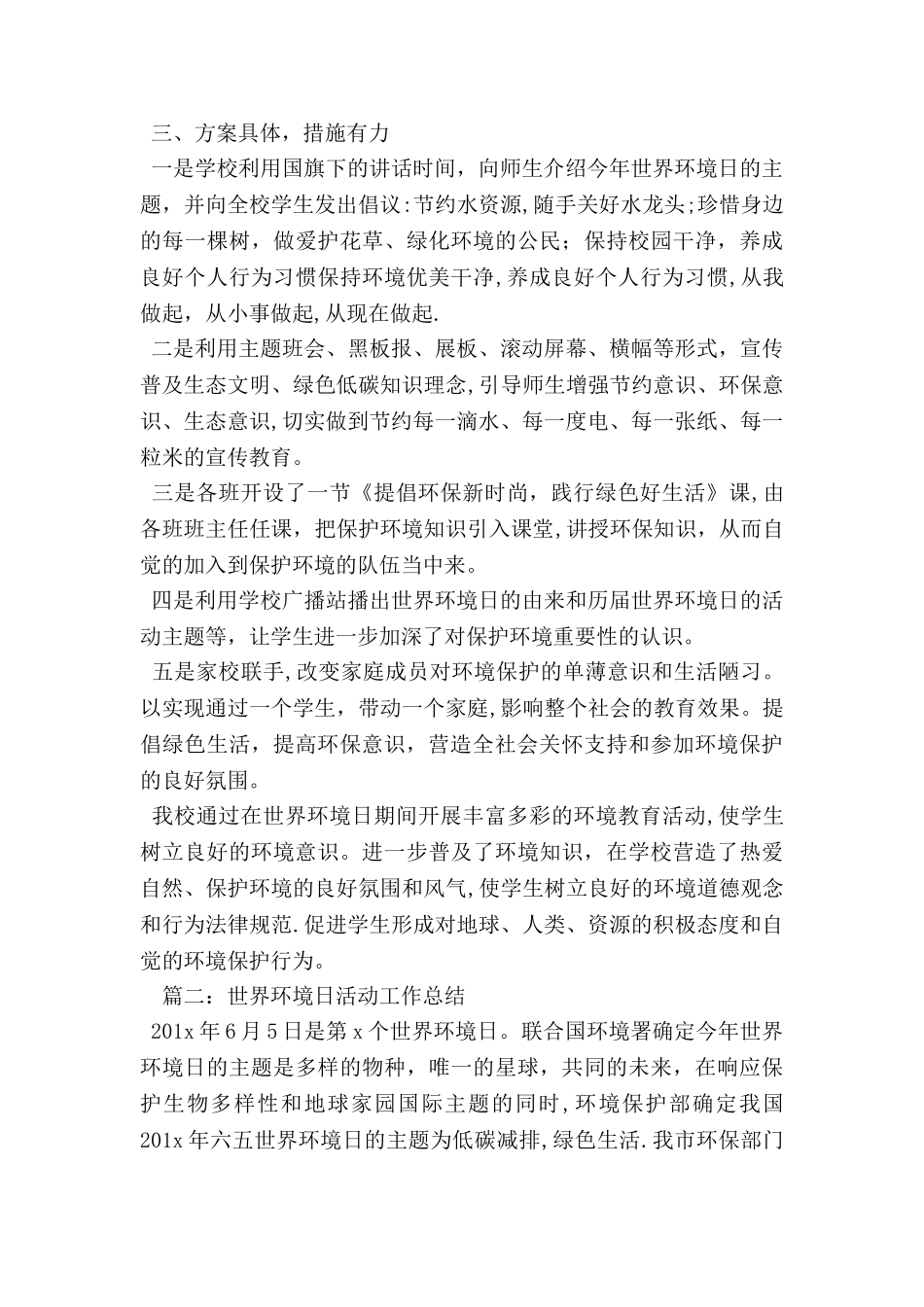 三、方案具体，措施有力

一是学校利用国旗下的讲话时间，向师生介绍今年世界环境日的主题，并向全校学生发出倡议:节约水资源,随手关好水龙头;珍惜身边的每一棵树，做爱护花草、绿化环境的公民；保持校园干净，养成良好个人行为习惯保持环境优美干净,养成良好个人行为习惯,从我做起，从小事做起,从现在做起.

二是利用主题班会、黑板报、展板、滚动屏幕、横幅等形式，宣传普及生态文明、绿色低碳知识理念,引导师生增强节约意识、环保意识、生态意识,切实做到节约每一滴水、每一度电、每一张纸、每一粒米的宣传教育。

三是各班开设了一节《提倡环保新时尚，践行绿色好生活》课,由各班班主任任课，把保护环境知识引入课堂,讲授环保知识，从而自觉的加入到保护环境的队伍当中来。

四是利用学校广播站播出世界环境日的由来和历届世界环境日的活动主题等，让学生进一步加深了对保护环境重要性的认识。

五是家校联手,改变家庭成员对环境保护的单薄意识和生活陋习。以实现通过一个学生，带动一个家庭,影响整个社会的教育效果。提倡绿色生活，提高环保意识，营造全社会关怀支持和参加环境保护的良好氛围。

我校通过在世界环境日期间开展丰富多彩的环境教育活动,使学生树立良好的环境意识。进一步普及了环境知识，在学校营造了热爱自然、保护环境的良好氛围和风气,使学生树立良好的环境道德观念和行为法律规范.促进学生形成对地球、人类、资源的积极态度和自觉的环境保护行为。

篇二：世界环境日活动工作总结

201x 年 6 月 5 日是第 x 个世界环境日。联合国环境署确定今年世界环境日的主题是多样的物种，唯一的星球，共同的未来，在响应保护生物多样性和地球家园国际主题的同时,环境保护部确定我国 201x 年六五世界环境日的主题为低碳减排,绿色生活.我市环保部门